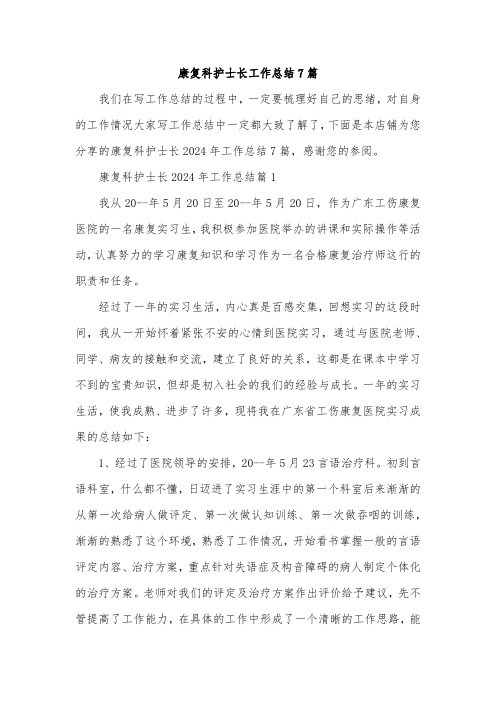 康复科护士长工作总结7篇

我们在写工作总结的过程中，一定要梳理好自己的思绪，对自身的工作情况大家写工作总结中一定都大致了解了，下面是本店铺为您分享的康复科护士长2024年工作总结7篇，感谢您的参阅。

康复科护士长2024年工作总结篇1

我从20--年5月20日至20--年5月20日，作为广东工伤康复医院的一名康复实习生，我积极参加医院举办的讲课和实际操作等活动，认真努力的学习康复知识和学习作为一名合格康复治疗师这行的职责和任务。

经过了一年的实习生活，内心真是百感交集，回想实习的这段时间，我从一开始怀着紧张不安的心情到医院实习，通过与医院老师、同学、病友的接触和交流，建立了良好的关系，这都是在课本中学习不到的宝贵知识，但却是初入社会的我们的经验与成长。一年的实习生活，使我成熟、进步了许多，现将我在广东省工伤康复医院实习成果的总结如下：

1、经过了医院领导的安排，20--年5月23言语治疗科。初到言语科室，什么都不懂，日迈进了实习生涯中的第一个科室后来渐渐的从第一次给病人做评定、第一次做认知训练、第一次做吞咽的训练，渐渐的熟悉了这个环境，熟悉了工作情况，开始看书掌握一般的言语评定内容、治疗方案，重点针对失语症及构音障碍的病人制定个体化的治疗方案。老师对我们的评定及治疗方案作出评价给予建议，先不管提高了工作能力，在具体的工作中形成了一个清晰的工作思路，能